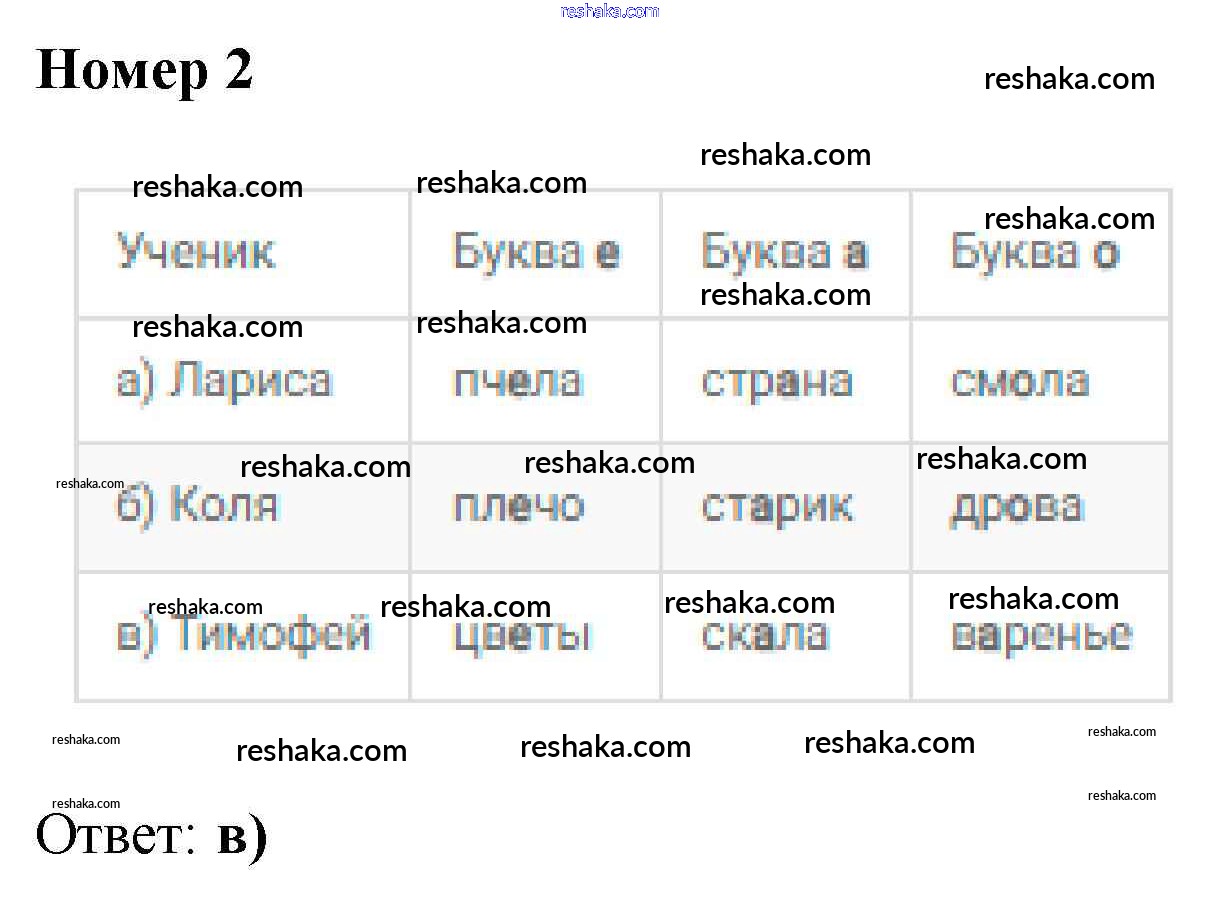 Номер 2

| Ученик | Буква е | Буква а | Буква о |
|---|---|---|---|
| а) Лариса | пчела | страна | смола |
| б) Коля | плечо | старик | дрова |
| в) Тимофей | цветы | скала | варенье |

Ответ: в)

reshaka.com